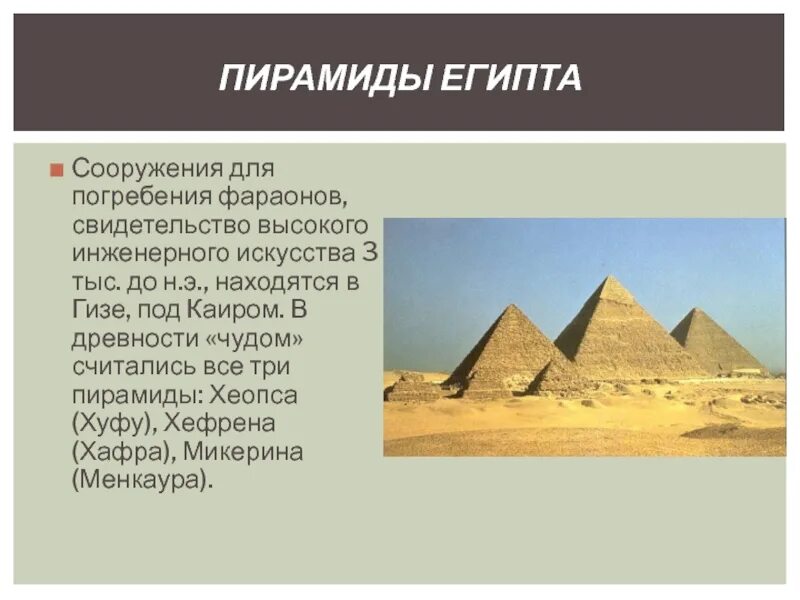 ПИРАМИДЫ ЕГИПТА

Сооружения для погребения фараонов, свидетельство высокого инженерного искусства 3 тыс. до н.э., находятся в Гизе, под Каиром. В древности «чудом» считались все три пирамиды: Хеопса (Хуфу), Хефрена (Хафра), Микерина (Менкаура).